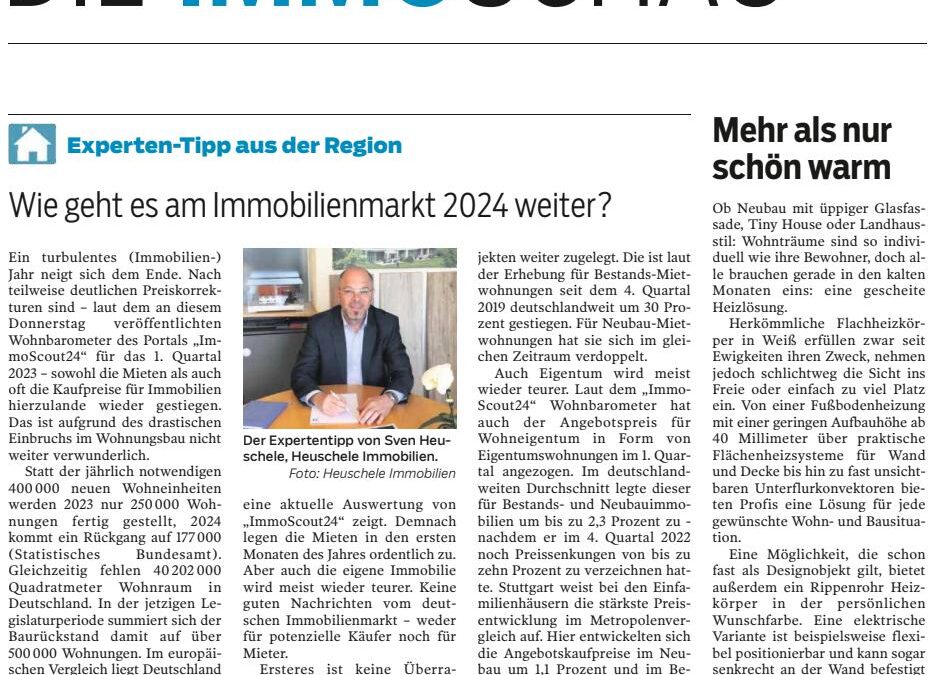 Experten-Tipp aus der Region

Wie geht es am Immobilienmarkt 2024 weiter?

Ein turbulentes (Immobilien-) Jahr neigt sich dem Ende. Nach teilweise deutlichen Preiskorrekturen sind – laut dem an diesem Donnerstag veröffentlichten Wohnbarometer des Portals „ImmoScout24“ für das 1. Quartal 2023 – sowohl die Mieten als auch oft die Kaufpreise für Immobilien hierzulande wieder gestiegen. Das ist aufgrund des drastischen Einbruchs im Wohnungsbau nicht weiter verwunderlich.

Statt der jährlich notwendigen 400 000 neuen Wohneinheiten werden 2023 nur 250 000 Wohnungen fertig gestellt, 2024 kommt ein Rückgang auf 177 000 (Statistisches Bundesamt). Gleichzeitig fehlen 40 202 000 Quadratmeter Wohnraum in Deutschland. In der jetzigen Legislaturperiode summiert sich der Baurückstand damit auf über 500 000 Wohnungen. Im europäischen Vergleich liegt Deutschland

Der Expertentipp von Sven Heuschele, Heuschele Immobilien.
Foto: Heuschele Immobilien

eine aktuelle Auswertung von „ImmoScout24“ zeigt. Demnach legen die Mieten in den ersten Monaten des Jahres ordentlich zu. Aber auch die eigene Immobilie wird meist wieder teurer. Keine guten Nachrichten vom deutschen Immobilienmarkt – weder für potenzielle Käufer noch für Mieter.

Ersteres ist keine Überra-

jekten weiter zugelegt. Die ist laut der Erhebung für Bestands-Mietwohnungen seit dem 4. Quartal 2019 deutschlandweit um 30 Prozent gestiegen. Für Neubau-Mietwohnungen hat sie sich im gleichen Zeitraum verdoppelt.

Auch Eigentum wird meist wieder teurer. Laut dem „ImmoScout24“ Wohnbarometer hat auch der Angebotspreis für Wohneigentum in Form von Eigentumswohnungen im 1. Quartal angezogen. Im deutschlandweiten Durchschnitt legte dieser für Bestands- und Neubauimmobilien um bis zu 2,3 Prozent zu - nachdem er im 4. Quartal 2022 noch Preissenkungen von bis zu zehn Prozent zu verzeichnen hatte. Stuttgart weist bei den Einfamilienhäusern die stärkste Preisentwicklung im Metropolenvergleich auf. Hier entwickelten sich die Angebotskaufpreise im Neubau um 1,1 Prozent und im Be-

Mehr als nur schön warm

Ob Neubau mit üppiger Glasfassade, Tiny House oder Landhausstil: Wohnträume sind so individuell wie ihre Bewohner, doch alle brauchen gerade in den kalten Monaten eins: eine gescheite Heizlösung.

Herkömmliche Flachheizkörper in Weiß erfüllen zwar seit Ewigkeiten ihren Zweck, nehmen jedoch schlichtweg die Sicht ins Freie oder einfach zu viel Platz ein. Von einer Fußbodenheizung mit einer geringen Aufbauhöhe ab 40 Millimeter über praktische Flächenheizsysteme für Wand und Decke bis hin zu fast unsichtbaren Unterflurkonvektoren bieten Profis eine Lösung für jede gewünschte Wohn- und Bausituation.

Eine Möglichkeit, die schon fast als Designobjekt gilt, bietet außerdem ein Rippenrohr Heizkörper in der persönlichen Wunschfarbe. Eine elektrische Variante ist beispielsweise flexibel positionierbar und kann sogar senkrecht an der Wand befestigt